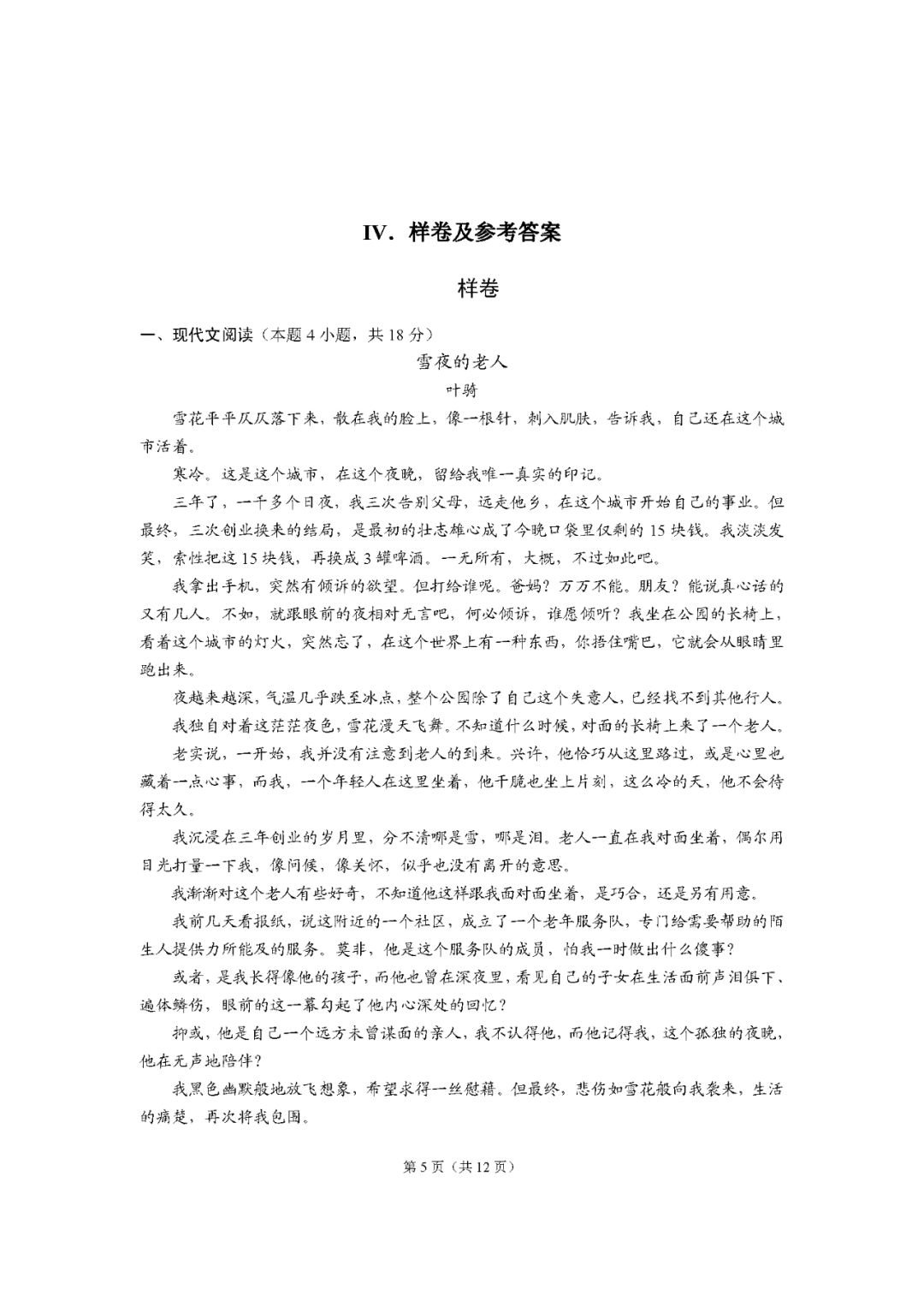 IV．样卷及参考答案

样卷

一、现代文阅读（本题 4 小题，共 18 分）

雪夜的老人

叶骑

雪花平平仄仄落下来，散在我的脸上，像一根针，刺入肌肤，告诉我，自己还在这个城市活着。

寒冷。这是这个城市，在这个夜晚，留给我唯一真实的印记。

三年了，一千多个日夜，我三次告别父母，远走他乡，在这个城市开始自己的事业。但最终，三次创业换来的结局，是最初的壮志雄心成了今晚口袋里仅剩的 15 块钱。我淡淡发笑，索性把这 15 块钱，再换成 3 罐啤酒。一无所有，大概，不过如此吧。

我拿出手机，突然有倾诉的欲望。但打给谁呢。爸妈？万万不能。朋友？能说真心话的又有几人。不如，就跟眼前的夜相对无言吧，何必倾诉，谁愿倾听？我坐在公园的长椅上，看着这个城市的灯火，突然忘了，在这个世界上有一种东西，你捂住嘴巴，它就会从眼睛里跑出来。

夜越来越深，气温几乎跌至冰点，整个公园除了自己这个失意人，已经找不到其他行人。

我独自对着这茫茫夜色，雪花漫天飞舞。不知道什么时候，对面的长椅上来了一个老人。

老实说，一开始，我并没有注意到老人的到来。兴许，他恰巧从这里路过，或是心里也藏着一点心事，而我，一个年轻人在这里坐着，他干脆也坐上片刻，这么冷的天，他不会待得太久。

我沉浸在三年创业的岁月里，分不清哪是雪，哪是泪。老人一直在我对面坐着，偶尔用目光打量一下我，像问候，像关怀，似乎也没有离开的意思。

我渐渐对这个老人有些好奇，不知道他这样跟我面对面坐着，是巧合，还是另有用意。

我前几天看报纸，说这附近的一个社区，成立了一个老年服务队，专门给需要帮助的陌生人提供力所能及的服务。莫非，他是这个服务队的成员，怕我一时做出什么傻事？

或者，是我长得像他的孩子，而他也曾在深夜里，看见自己的子女在生活面前声泪俱下、遍体鳞伤，眼前的这一幕勾起了他内心深处的回忆？

抑或，他是自己一个远方未曾谋面的亲人，我不认得他，而他记得我，这个孤独的夜晚，他在无声地陪伴？

我黑色幽默般地放飞想象，希望求得一丝慰藉。但最终，悲伤如雪花般向我袭来，生活的痛楚，再次将我包围。

第 5 页（共 12 页）